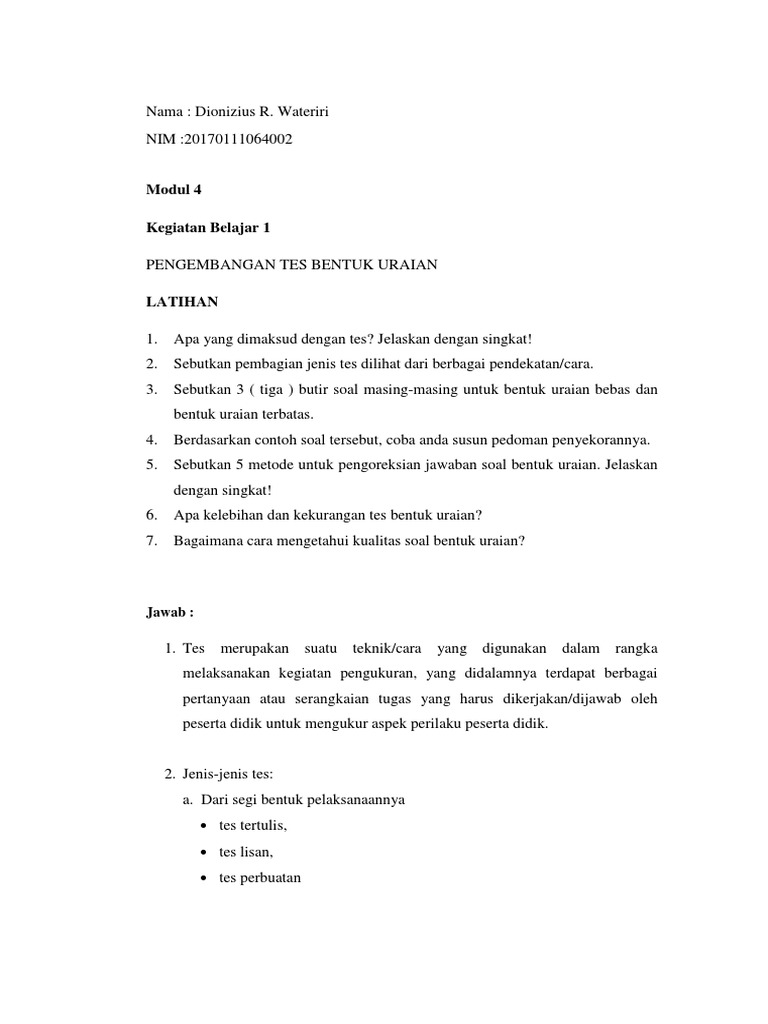 Nama : Dionizius R. Wateriri

NIM :20170111064002

Modul 4

Kegiatan Belajar 1

PENGEMBANGAN TES BENTUK URAIAN

LATIHAN

1. Apa yang dimaksud dengan tes? Jelaskan dengan singkat!
2. Sebutkan pembagian jenis tes dilihat dari berbagai pendekatan/cara.
3. Sebutkan 3 ( tiga ) butir soal masing-masing untuk bentuk uraian bebas dan bentuk uraian terbatas.
4. Berdasarkan contoh soal tersebut, coba anda susun pedoman penyekorannya.
5. Sebutkan 5 metode untuk pengoreksian jawaban soal bentuk uraian. Jelaskan dengan singkat!
6. Apa kelebihan dan kekurangan tes bentuk uraian?
7. Bagaimana cara mengetahui kualitas soal bentuk uraian?

Jawab :

1. Tes merupakan suatu teknik/cara yang digunakan dalam rangka melaksanakan kegiatan pengukuran, yang didalamnya terdapat berbagai pertanyaan atau serangkaian tugas yang harus dikerjakan/dijawab oleh peserta didik untuk mengukur aspek perilaku peserta didik.

2. Jenis-jenis tes:
a. Dari segi bentuk pelaksanaannya
• tes tertulis,
• tes lisan,
• tes perbuatan